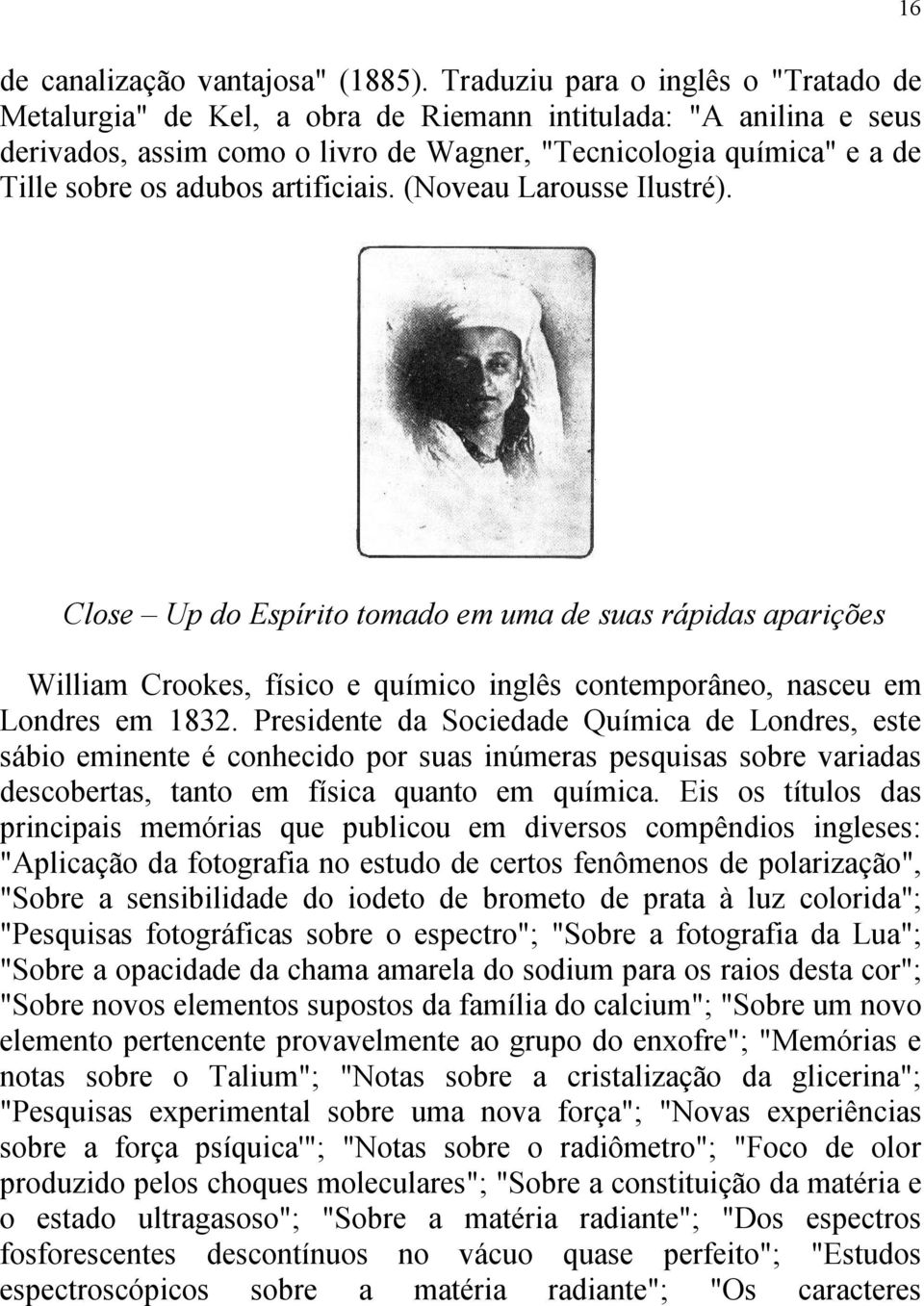 16

de canalização vantajosa" (1885). Traduziu para o inglês o "Tratado de Metalurgia" de Kel, a obra de Riemann intitulada: "A anilina e seus derivados, assim como o livro de Wagner, "Tecnicologia química" e a de Tille sobre os adubos artificiais. (Noveau Larousse Ilustré).

Close – Up do Espírito tomado em uma de suas rápidas aparições

William Crookes, físico e químico inglês contemporâneo, nasceu em Londres em 1832. Presidente da Sociedade Química de Londres, este sábio eminente é conhecido por suas inúmeras pesquisas sobre variadas descobertas, tanto em física quanto em química. Eis os títulos das principais memórias que publicou em diversos compêndios ingleses: "Aplicação da fotografia no estudo de certos fenômenos de polarização", "Sobre a sensibilidade do iodeto de brometo de prata à luz colorida"; "Pesquisas fotográficas sobre o espectro"; "Sobre a fotografia da Lua"; "Sobre a opacidade da chama amarela do sodium para os raios desta cor"; "Sobre novos elementos supostos da família do calcium"; "Sobre um novo elemento pertencente provavelmente ao grupo do enxofre"; "Memórias e notas sobre o Talium"; "Notas sobre a cristalização da glicerina"; "Pesquisas experimental sobre uma nova força"; "Novas experiências sobre a força psíquica'"; "Notas sobre o radiômetro"; "Foco de olor produzido pelos choques moleculares"; "Sobre a constituição da matéria e o estado ultragasoso"; "Sobre a matéria radiante"; "Dos espectros fosforescentes descontínuos no vácuo quase perfeito"; "Estudos espectroscópicos sobre a matéria radiante"; "Os caracteres